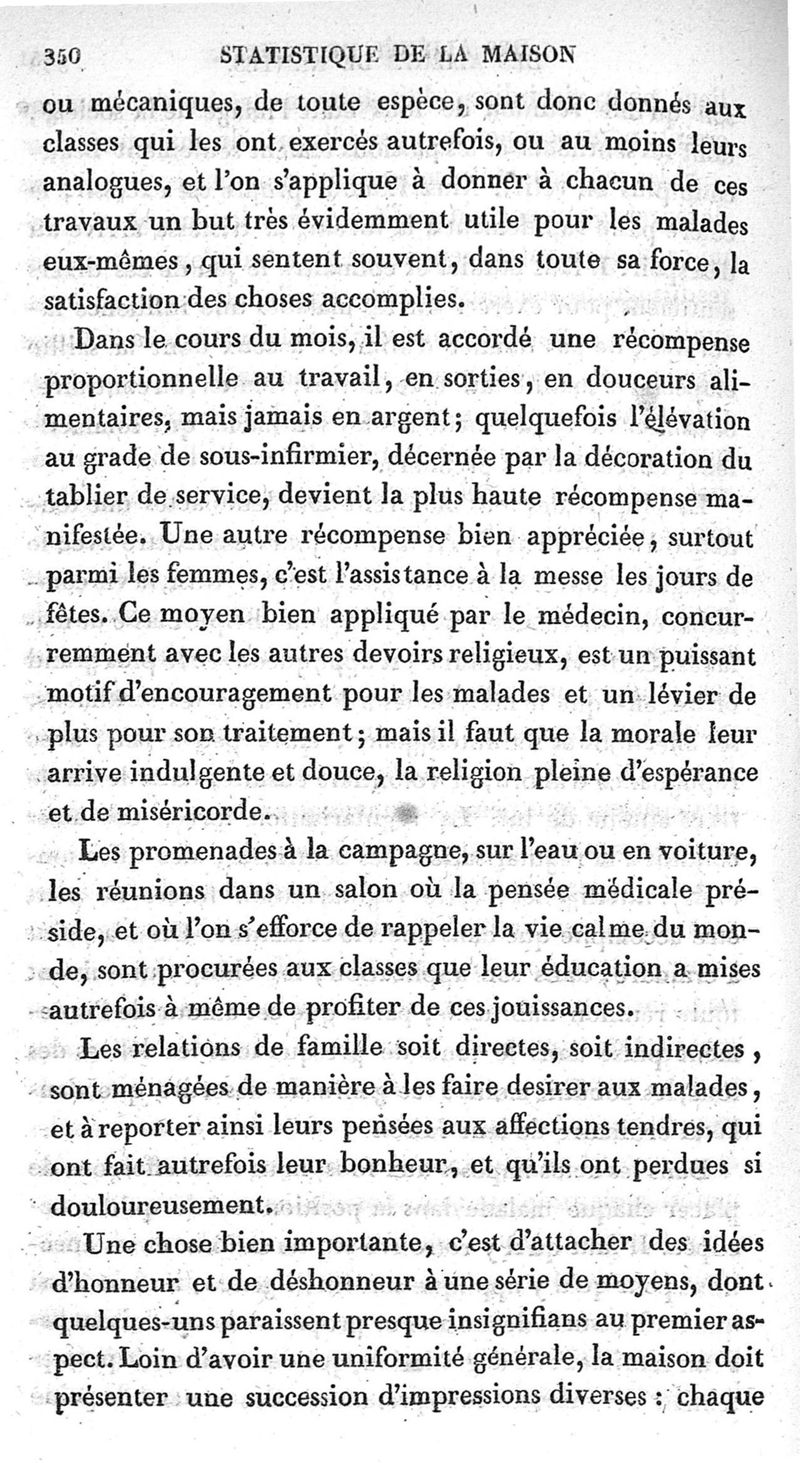 350 STATISTIQUE DE LA MAISON

ou mécaniques, de toute espèce, sont donc donnés aux classes qui les ont exercés autrefois, ou au moins leurs analogues, et l'on s'applique à donner à chacun de ces travaux un but très évidemment utile pour les malades eux-mêmes, qui sentent souvent, dans toute sa force, la satisfaction des choses accomplies.

Dans le cours du mois, il est accordé une récompense proportionnelle au travail, en sorties, en douceurs alimentaires, mais jamais en argent; quelquefois l'élévation au grade de sous-infirmier, décernée par la décoration du tablier de service, devient la plus haute récompense manifestée. Une autre récompense bien appréciée, surtout parmi les femmes, c'est l'assistance à la messe les jours de fêtes. Ce moyen bien appliqué par le médecin, concurremment avec les autres devoirs religieux, est un puissant motif d'encouragement pour les malades et un lévier de plus pour son traitement; mais il faut que la morale leur arrive indulgente et douce, la religion pleine d'espérance et de miséricorde.

Les promenades à la campagne, sur l'eau ou en voiture, les réunions dans un salon où la pensée médicale préside, et où l'on s'efforce de rappeler la vie calme du monde, sont procurées aux classes que leur éducation a mises autrefois à même de profiter de ces jouissances.

Les relations de famille soit directes, soit indirectes, sont ménagées de manière à les faire desirer aux malades, et à reporter ainsi leurs pensées aux affections tendres, qui ont fait autrefois leur bonheur, et qu'ils ont perdues si douloureusement.

Une chose bien importante, c'est d'attacher des idées d'honneur et de déshonneur à une série de moyens, dont quelques-uns paraissent presque insignifians au premier aspect. Loin d'avoir une uniformité générale, la maison doit présenter une succession d'impressions diverses : chaque